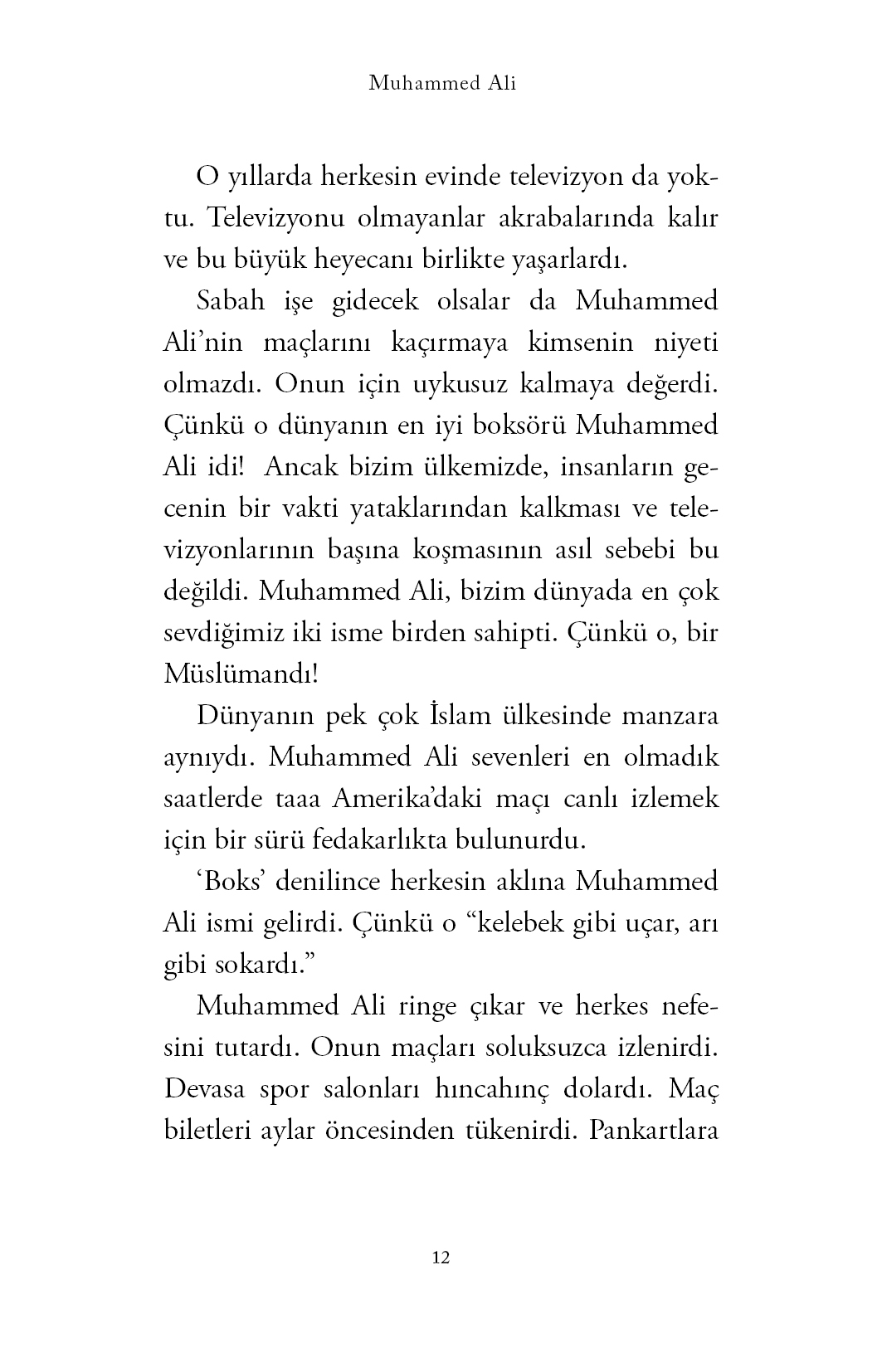 Muhammed Ali

O yıllarda herkesin evinde televizyon da yoktu. Televizyonu olmayanlar akrabalarında kalır ve bu büyük heyecanı birlikte yaşarlardı.

Sabah işe gidecek olsalar da Muhammed Ali'nin maçlarını kaçırmaya kimsenin niyeti olmazdı. Onun için uykusuz kalmaya değerdi. Çünkü o dünyanın en iyi boksörü Muhammed Ali idi! Ancak bizim ülkemizde, insanların gecenin bir vakti yataklarından kalkması ve televizyonlarının başına koşmasının asıl sebebi bu değildi. Muhammed Ali, bizim dünyada en çok sevdiğimiz iki isme birden sahipti. Çünkü o, bir Müslümandı!

Dünyanın pek çok İslam ülkesinde manzara aynıydı. Muhammed Ali sevenleri en olmadık saatlerde taaa Amerika'daki maçı canlı izlemek için bir sürü fedakarlıkta bulunurdu.

'Boks' denilince herkesin aklına Muhammed Ali ismi gelirdi. Çünkü o "kelebek gibi uçar, arı gibi sokardı."

Muhammed Ali ringe çıkar ve herkes nefesini tutardı. Onun maçları soluksuzca izlenirdi. Devasa spor salonları hıncahınç dolardı. Maç biletleri aylar öncesinden tükenirdi. Pankartlara

12